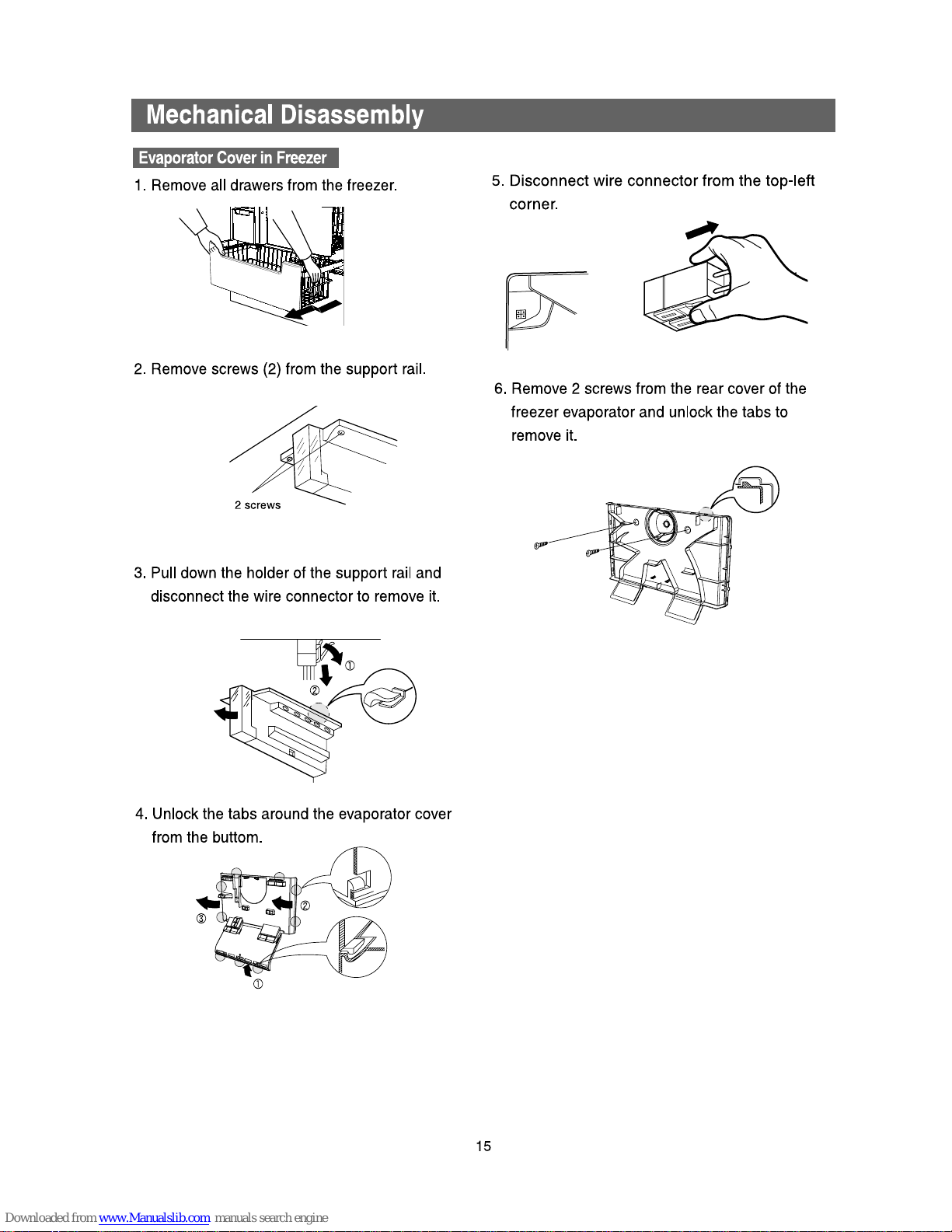 Mechanical Disassembly

Evaporator Cover in Freezer

1. Remove all drawers from the freezer.

2. Remove screws (2) from the support rail.

2 screws

3. Pull down the holder of the support rail and disconnect the wire connector to remove it.

①

②

4. Unlock the tabs around the evaporator cover from the buttom.

②

③

①

5. Disconnect wire connector from the top-left corner.

6. Remove 2 screws from the rear cover of the freezer evaporator and unlock the tabs to remove it.

15

Downloaded from www.Manualslib.com manuals search engine